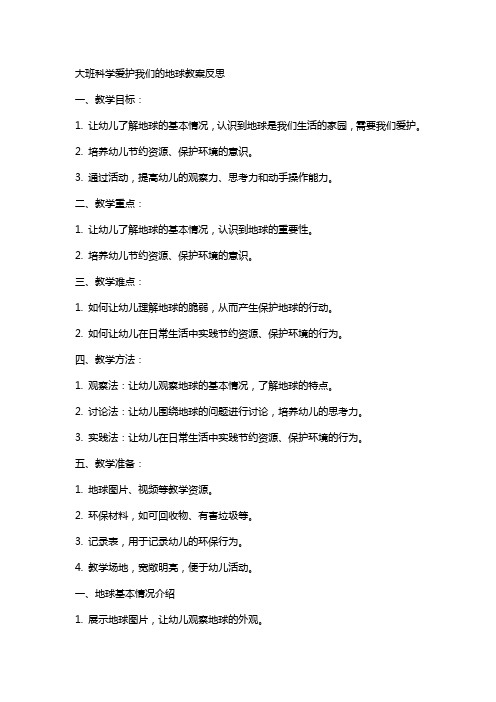 大班科学爱护我们的地球教案反思

一、教学目标：

1. 让幼儿了解地球的基本情况，认识到地球是我们生活的家园，需要我们爱护。

2. 培养幼儿节约资源、保护环境的意识。

3. 通过活动，提高幼儿的观察力、思考力和动手操作能力。

二、教学重点：

1. 让幼儿了解地球的基本情况，认识到地球的重要性。

2. 培养幼儿节约资源、保护环境的意识。

三、教学难点：

1. 如何让幼儿理解地球的脆弱，从而产生保护地球的行动。

2. 如何让幼儿在日常生活中实践节约资源、保护环境的行为。

四、教学方法：

1. 观察法：让幼儿观察地球的基本情况，了解地球的特点。

2. 讨论法：让幼儿围绕地球的问题进行讨论，培养幼儿的思考力。

3. 实践法：让幼儿在日常生活中实践节约资源、保护环境的行为。

五、教学准备：

1. 地球图片、视频等教学资源。

2. 环保材料，如可回收物、有害垃圾等。

3. 记录表，用于记录幼儿的环保行为。

4. 教学场地，宽敞明亮，便于幼儿活动。

一、地球基本情况介绍

1. 展示地球图片，让幼儿观察地球的外观。